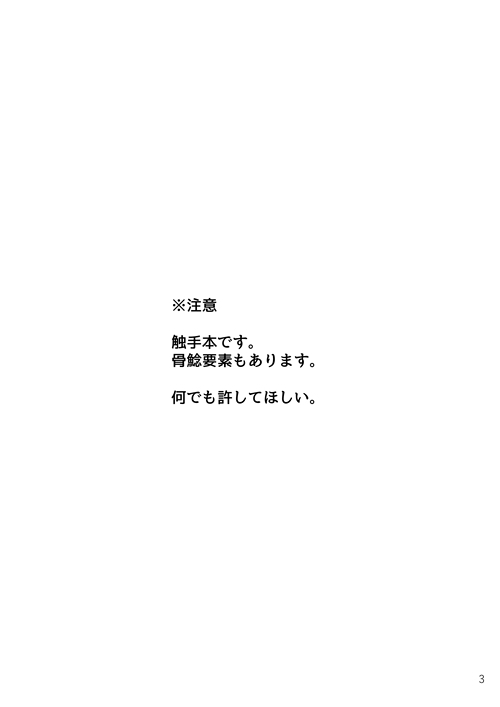 ※注意

触手本です。
骨鯰要素もあります。

何でも許してほしい。

3